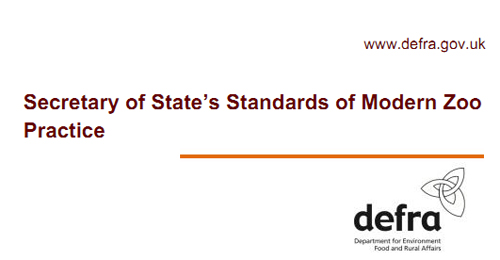 www.defra.gov.uk

Secretary of State's Standards of Modern Zoo Practice

defra
Department for Environment Food and Rural Affairs